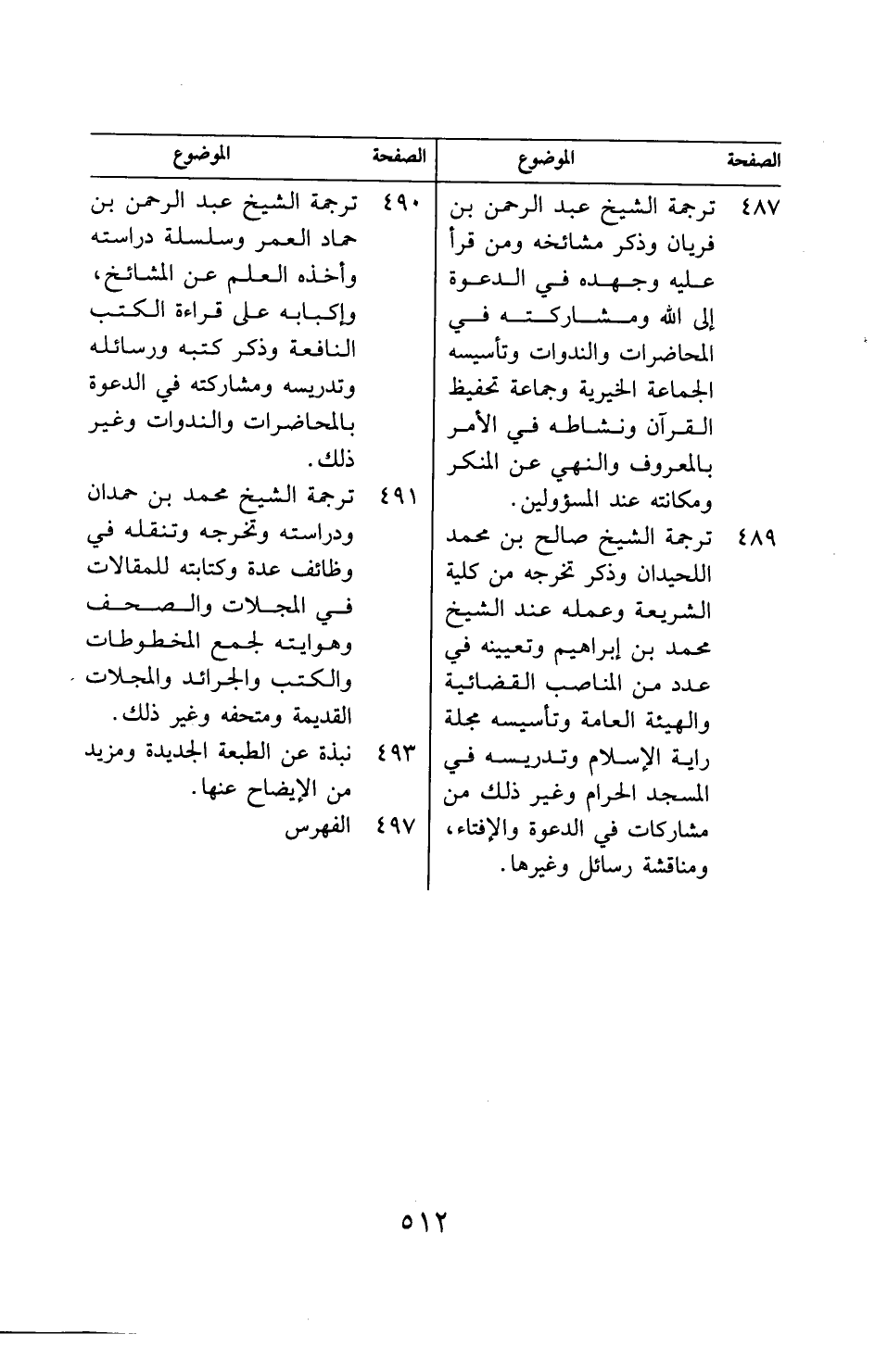 | الصفحة | الموضوع |
|---|---|
| ٤٨٧ | ترجمة الشيخ عبد الرحمن بن فريان وذكر مشائخه ومن قرأ عليه وجهده في الدعوة إلى الله ومشاركته في المحاضرات والندوات وتأسيسه الجماعة الخيرية وجماعة تحفيظ القرآن ونشاطه في الأمر بالمعروف والنهي عن المنكر ومكانته عند المسؤولين. |
| ٤٨٩ | ترجمة الشيخ صالح بن محمد اللحيدان وذكر تخرجه من كلية الشريعة وعمله عند الشيخ محمد بن إبراهيم وتعيينه في عدد من المناصب القضائية والهيئة العامة وتأسيسه مجلة راية الإسلام وتدريسه في المسجد الحرام وغير ذلك من مشاركات في الدعوة والإفتاء، ومناقشة رسائل وغيرها. |

| الصفحة | الموضوع |
|---|---|
| ٤٩٠ | ترجمة الشيخ عبد الرحمن بن حماد العمر وسلسلة دراسته وأخذه العلم عن المشائخ، وإكبابه على قراءة الكتب النافعة وذكر كتبه ورسائله وتدريسه ومشاركته في الدعوة بالمحاضرات والندوات وغير ذلك. |
| ٤٩١ | ترجمة الشيخ محمد بن حمدان ودراسته وتخرجه وتنقله في وظائف عدة وكتابته للمقالات في المجلات والصحف وهوايته لجمع المخطوطات والكتب والجرائد والمجلات القديمة ومتحفه وغير ذلك. |
| ٤٩٣ | نبذة عن الطبعة الجديدة ومزيد من الإيضاح عنها. |
| ٤٩٧ | الفهرس |

٥١٢